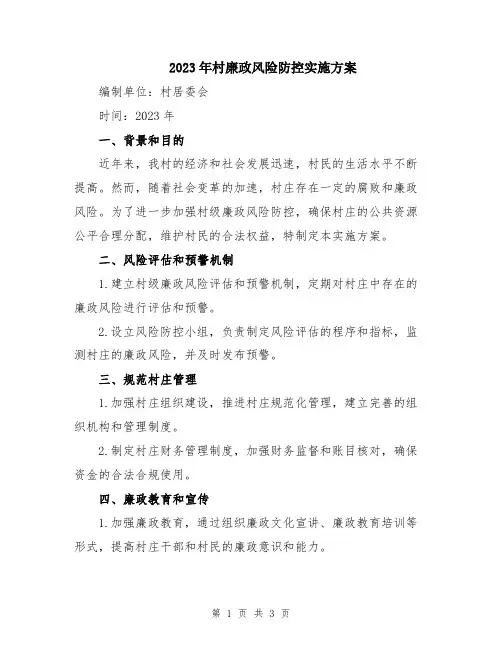 2023年村廉政风险防控实施方案

编制单位：村居委会

时间：2023年

一、背景和目的

近年来，我村的经济和社会发展迅速，村民的生活水平不断提高。然而，随着社会变革的加速，村庄存在一定的腐败和廉政风险。为了进一步加强村级廉政风险防控，确保村庄的公共资源公平合理分配，维护村民的合法权益，特制定本实施方案。

二、风险评估和预警机制

1.建立村级廉政风险评估和预警机制，定期对村庄中存在的廉政风险进行评估和预警。

2.设立风险防控小组，负责制定风险评估的程序和指标，监测村庄的廉政风险，并及时发布预警。

三、规范村庄管理

1.加强村庄组织建设，推进村庄规范化管理，建立完善的组织机构和管理制度。

2.制定村庄财务管理制度，加强财务监督和账目核对，确保资金的合法合规使用。

四、廉政教育和宣传

1.加强廉政教育，通过组织廉政文化宣讲、廉政教育培训等形式，提高村庄干部和村民的廉政意识和能力。

第 1 页 共 3 页